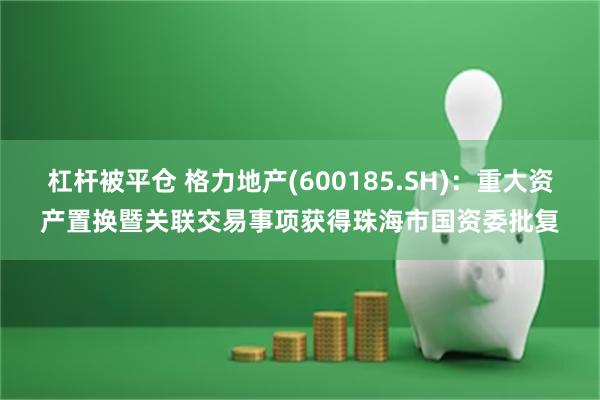 杠杆被平仓 格力地产(600185.SH)：重大资产置换暨关联交易事项获得珠海市国资委批复